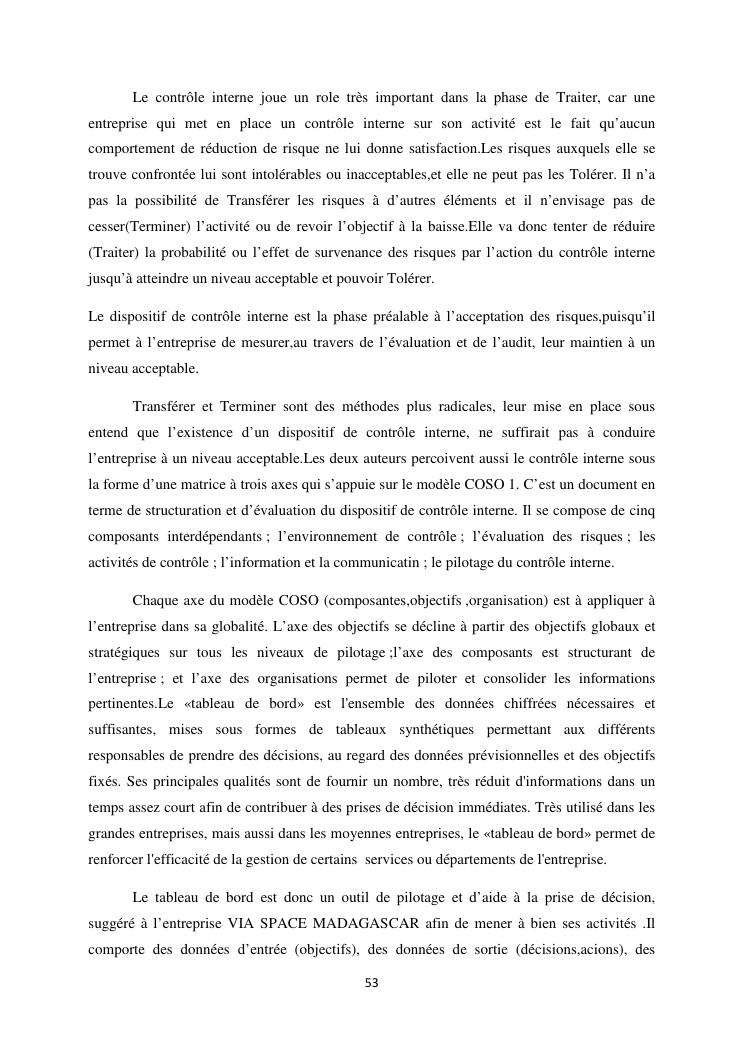 Le contrôle interne joue un role très important dans la phase de Traiter, car une entreprise qui met en place un contrôle interne sur son activité est le fait qu'aucun comportement de réduction de risque ne lui donne satisfaction.Les risques auxquels elle se trouve confrontée lui sont intolérables ou inacceptables,et elle ne peut pas les Tolérer. Il n'a pas la possibilité de Transférer les risques à d'autres éléments et il n'envisage pas de cesser(Terminer) l'activité ou de revoir l'objectif à la baisse.Elle va donc tenter de réduire (Traiter) la probabilité ou l'effet de survenance des risques par l'action du contrôle interne jusqu'à atteindre un niveau acceptable et pouvoir Tolérer.

Le dispositif de contrôle interne est la phase préalable à l'acceptation des risques,puisqu'il permet à l'entreprise de mesurer,au travers de l'évaluation et de l'audit, leur maintien à un niveau acceptable.

Transférer et Terminer sont des méthodes plus radicales, leur mise en place sous entend que l'existence d'un dispositif de contrôle interne, ne suffirait pas à conduire l'entreprise à un niveau acceptable.Les deux auteurs percoivent aussi le contrôle interne sous la forme d'une matrice à trois axes qui s'appuie sur le modèle COSO 1. C'est un document en terme de structuration et d'évaluation du dispositif de contrôle interne. Il se compose de cinq composants interdépendants ; l'environnement de contrôle ; l'évaluation des risques ; les activités de contrôle ; l'information et la communicatin ; le pilotage du contrôle interne.

Chaque axe du modèle COSO (composantes,objectifs ,organisation) est à appliquer à l'entreprise dans sa globalité. L'axe des objectifs se décline à partir des objectifs globaux et stratégiques sur tous les niveaux de pilotage ;l'axe des composants est structurant de l'entreprise ; et l'axe des organisations permet de piloter et consolider les informations pertinentes.Le «tableau de bord» est l'ensemble des données chiffrées nécessaires et suffisantes, mises sous formes de tableaux synthétiques permettant aux différents responsables de prendre des décisions, au regard des données prévisionnelles et des objectifs fixés. Ses principales qualités sont de fournir un nombre, très réduit d'informations dans un temps assez court afin de contribuer à des prises de décision immédiates. Très utilisé dans les grandes entreprises, mais aussi dans les moyennes entreprises, le «tableau de bord» permet de renforcer l'efficacité de la gestion de certains services ou départements de l'entreprise.

Le tableau de bord est donc un outil de pilotage et d'aide à la prise de décision, suggéré à l'entreprise VIA SPACE MADAGASCAR afin de mener à bien ses activités .Il comporte des données d'entrée (objectifs), des données de sortie (décisions,acions), des

53